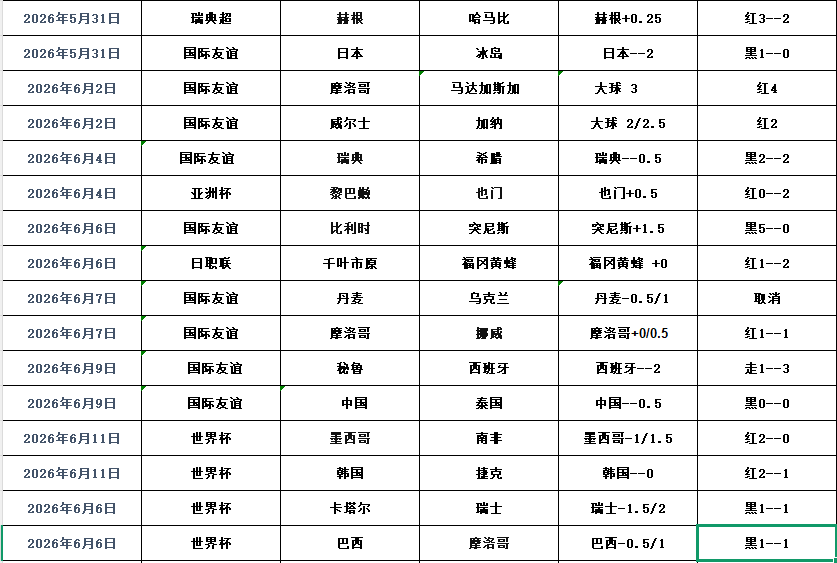 | 2026年5月31日 | 瑞典超 | 赫根 | 哈马比 | 赫根+0.25 | 红3--2 |
|---|---|---|---|---|---|
| 2026年5月31日 | 国际友谊 | 日本 | 冰岛 | 日本--2 | 黑1--0 |
| 2026年6月2日 | 国际友谊 | 摩洛哥 | 马达加斯加 | 大球 3 | 红4 |
| 2026年6月2日 | 国际友谊 | 威尔士 | 加纳 | 大球 2/2.5 | 红2 |
| 2026年6月4日 | 国际友谊 | 瑞典 | 希腊 | 瑞典--0.5 | 黑2--2 |
| 2026年6月4日 | 亚洲杯 | 黎巴嫩 | 也门 | 也门+0.5 | 红0--2 |
| 2026年6月6日 | 国际友谊 | 比利时 | 突尼斯 | 突尼斯+1.5 | 黑5--0 |
| 2026年6月6日 | 日职联 | 千叶市原 | 福冈黄蜂 | 福冈黄蜂 +0 | 红1--2 |
| 2026年6月7日 | 国际友谊 | 丹麦 | 乌克兰 | 丹麦-0.5/1 | 取消 |
| 2026年6月7日 | 国际友谊 | 摩洛哥 | 挪威 | 摩洛哥+0/0.5 | 红1--1 |
| 2026年6月9日 | 国际友谊 | 秘鲁 | 西班牙 | 西班牙--2 | 走1--3 |
| 2026年6月9日 | 国际友谊 | 中国 | 泰国 | 中国--0.5 | 黑0--0 |
| 2026年6月11日 | 世界杯 | 墨西哥 | 南非 | 墨西哥-1/1.5 | 红2--0 |
| 2026年6月11日 | 世界杯 | 韩国 | 捷克 | 韩国--0 | 红2--1 |
| 2026年6月6日 | 世界杯 | 卡塔尔 | 瑞士 | 瑞士-1.5/2 | 黑1--1 |
| 2026年6月6日 | 世界杯 | 巴西 | 摩洛哥 | 巴西-0.5/1 | 黑1--1 |